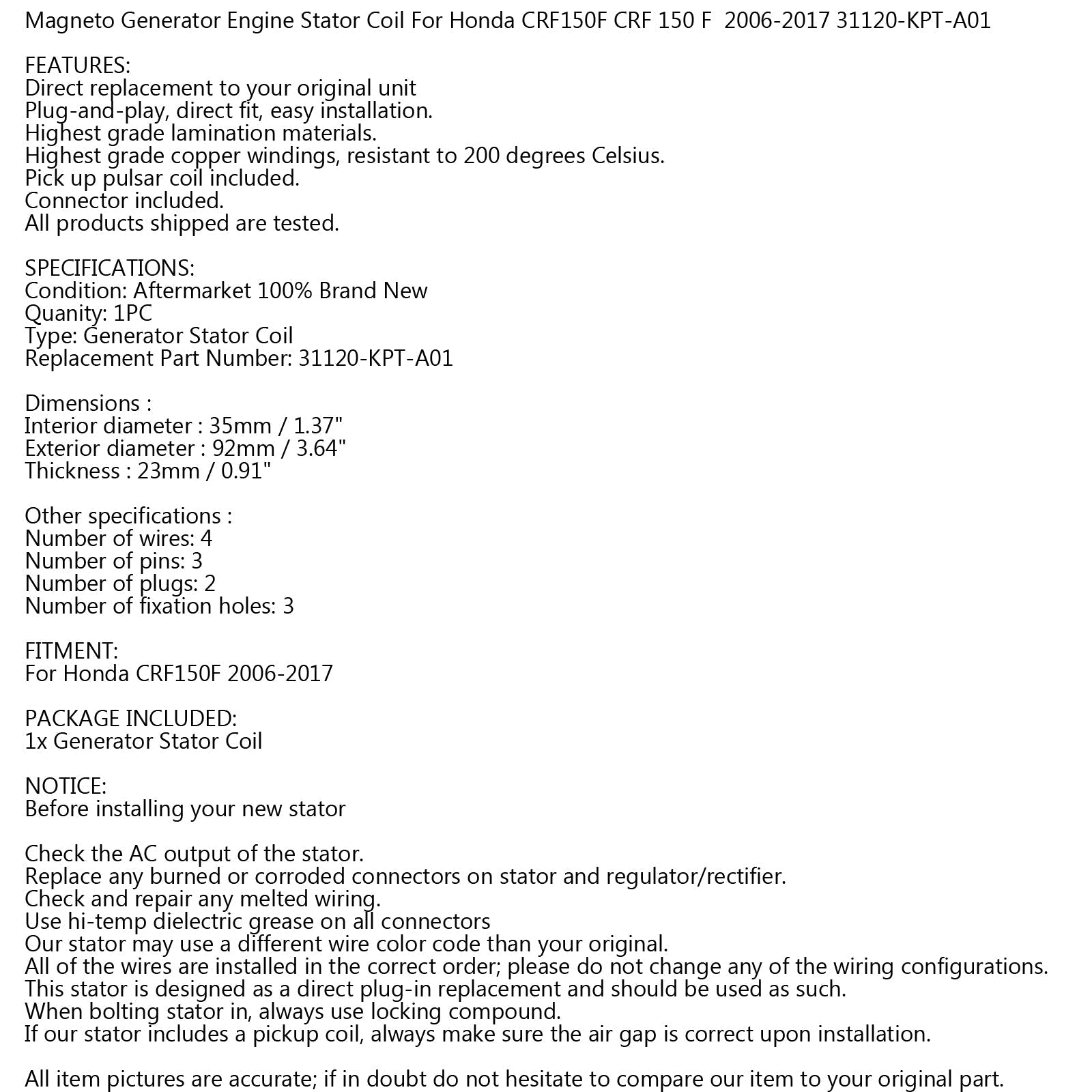 Magneto Generator Engine Stator Coil For Honda CRF150F CRF 150 F 2006-2017 31120-KPT-A01

FEATURES:
Direct replacement to your original unit
Plug-and-play, direct fit, easy installation.
Highest grade lamination materials.
Highest grade copper windings, resistant to 200 degrees Celsius.
Pick up pulsar coil included.
Connector included.
All products shipped are tested.

SPECIFICATIONS:
Condition: Aftermarket 100% Brand New
Quanity: 1PC
Type: Generator Stator Coil
Replacement Part Number: 31120-KPT-A01

Dimensions :
Interior diameter : 35mm / 1.37"
Exterior diameter : 92mm / 3.64"
Thickness : 23mm / 0.91"

Other specifications :
Number of wires: 4
Number of pins: 3
Number of plugs: 2
Number of fixation holes: 3

FITMENT:
For Honda CRF150F 2006-2017

PACKAGE INCLUDED:
1x Generator Stator Coil

NOTICE:
Before installing your new stator

Check the AC output of the stator.
Replace any burned or corroded connectors on stator and regulator/rectifier.
Check and repair any melted wiring.
Use hi-temp dielectric grease on all connectors
Our stator may use a different wire color code than your original.
All of the wires are installed in the correct order; please do not change any of the wiring configurations.
This stator is designed as a direct plug-in replacement and should be used as such.
When bolting stator in, always use locking compound.
If our stator includes a pickup coil, always make sure the air gap is correct upon installation.

All item pictures are accurate; if in doubt do not hesitate to compare our item to your original part.